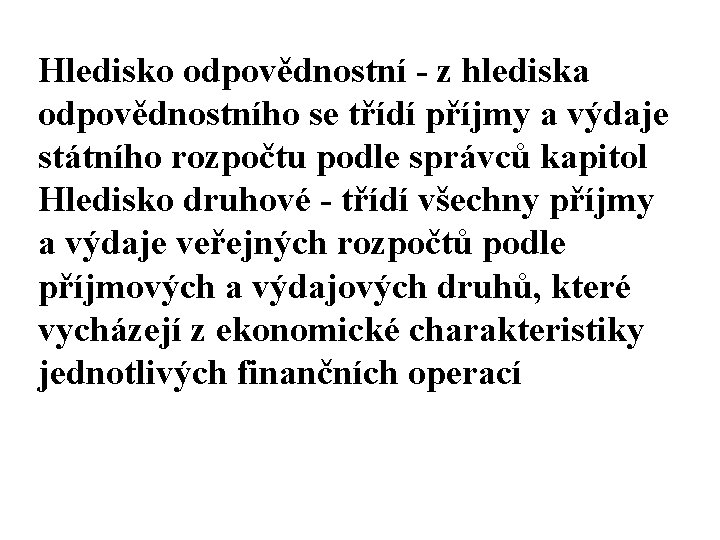 Hledisko odpovědnostní - z hlediska odpovědnostního se třídí příjmy a výdaje státního rozpočtu podle správců kapitol

Hledisko druhové - třídí všechny příjmy a výdaje veřejných rozpočtů podle příjmových a výdajových druhů, které vycházejí z ekonomické charakteristiky jednotlivých finančních operací